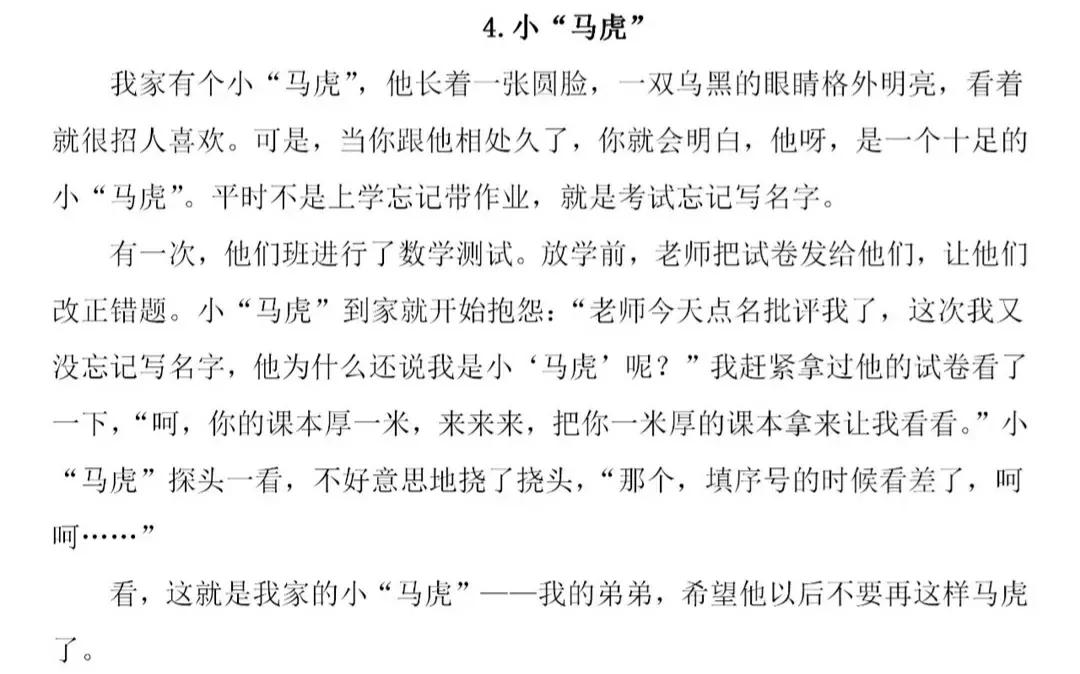 4. 小“马虎”

我家有个小“马虎”，他长着一张圆脸，一双乌黑的眼睛格外明亮，看着就很招人喜欢。可是，当你跟他相处久了，你就会明白，他呀，是一个十足的小“马虎”。平时不是上学忘记带作业，就是考试忘记写名字。

有一次，他们班进行了数学测试。放学前，老师把试卷发给他们，让他们改正错题。小“马虎”到家就开始抱怨：“老师今天点名批评我了，这次我又没忘记写名字，他为什么还说我是小‘马虎’呢？”我赶紧拿过他的试卷看了一下，“呵，你的课本厚一米，来来来，把你一米厚的课本拿来让我看看。”小“马虎”探头一看，不好意思地挠了挠头，“那个，填序号的时候看差了，呵呵……”

看，这就是我家的小“马虎”——我的弟弟，希望他以后不要再这样马虎了。